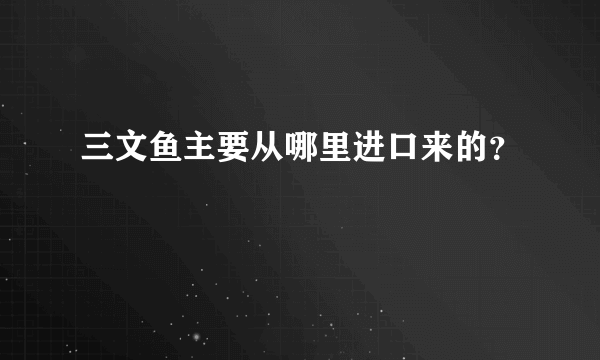 三文鱼主要从哪里进口来的?